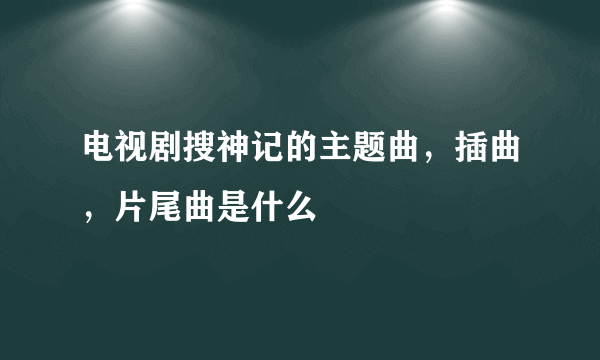 电视剧搜神记的主题曲，插曲，片尾曲是什么